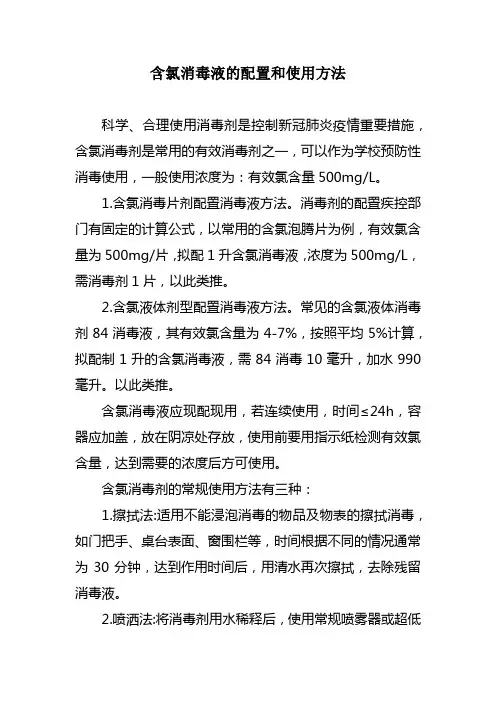 含氯消毒液的配置和使用方法

科学、合理使用消毒剂是控制新冠肺炎疫情重要措施，含氯消毒剂是常用的有效消毒剂之一，可以作为学校预防性消毒使用，一般使用浓度为：有效氯含量 500mg/L。

1.含氯消毒片剂配置消毒液方法。消毒剂的配置疾控部门有固定的计算公式，以常用的含氯泡腾片为例，有效氯含量为 500mg/片，拟配 1 升含氯消毒液，浓度为 500mg/L，需消毒剂 1 片，以此类推。

2.含氯液体剂型配置消毒液方法。常见的含氯液体消毒剂 84 消毒液，其有效氯含量为 4-7%，按照平均 5%计算，拟配制 1 升的含氯消毒液，需 84 消毒 10 毫升，加水 990 毫升。以此类推。

含氯消毒液应现配现用，若连续使用，时间≤24h，容器应加盖，放在阴凉处存放，使用前要用指示纸检测有效氯含量，达到需要的浓度后方可使用。

含氯消毒剂的常规使用方法有三种：

1.擦拭法:适用不能浸泡消毒的物品及物表的擦拭消毒，如门把手、桌台表面、窗围栏等，时间根据不同的情况通常为 30 分钟，达到作用时间后，用清水再次擦拭，去除残留消毒液。

2.喷洒法:将消毒剂用水稀释后，使用常规喷雾器或超低